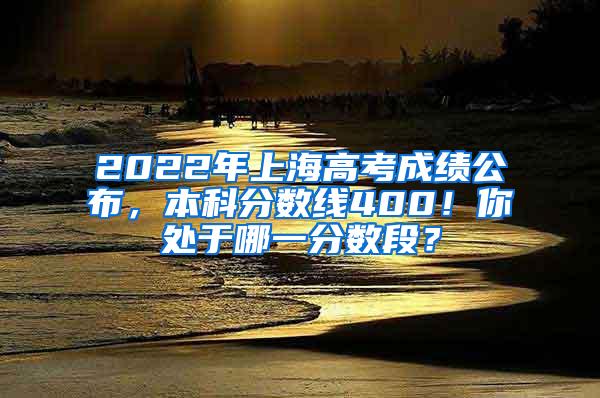 2022年上海高考成绩公布，本科分数线400！你处于哪一分数段？